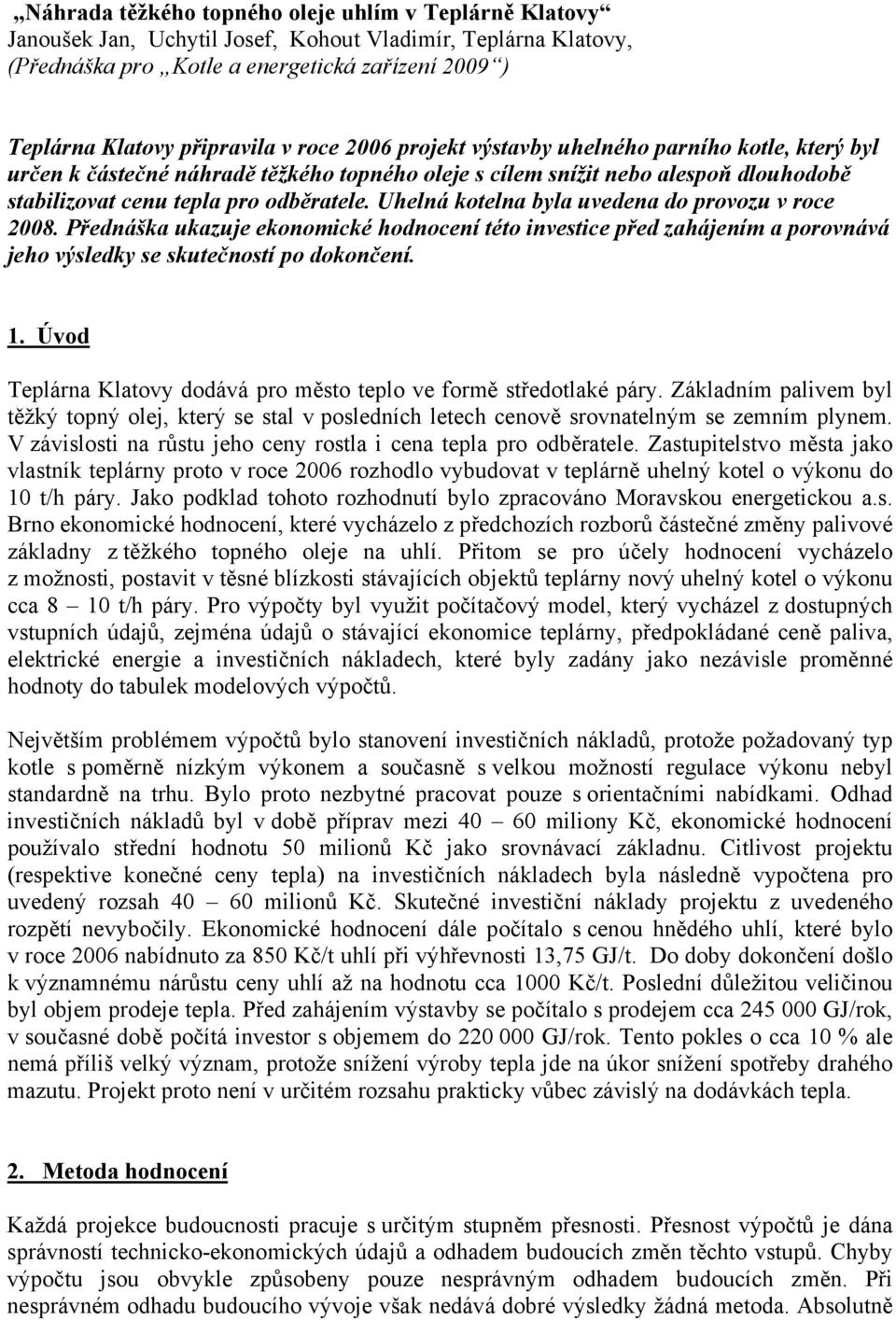 „Náhrada těžkého topného oleje uhlím v Teplárně Klatovy“
Janoušek Jan, Uchytil Josef, Kohout Vladimír, Teplárna Klatovy,
(Přednáška pro „Kotle a energetická zařízení 2009“)

Teplárna Klatovy připravila v roce 2006 projekt výstavby uhelného parního kotle, který byl určen k částečné náhradě těžkého topného oleje s cílem snížit nebo alespoň dlouhodobě stabilizovat cenu tepla pro odběratele. Uhelná kotelna byla uvedena do provozu v roce 2008. Přednáška ukazuje ekonomické hodnocení této investice před zahájením a porovnává jeho výsledky se skutečností po dokončení.

1. Úvod

Teplárna Klatovy dodává pro město teplo ve formě středotlaké páry. Základním palivem byl těžký topný olej, který se stal v posledních letech cenově srovnatelným se zemním plynem. V závislosti na růstu jeho ceny rostla i cena tepla pro odběratele. Zastupitelstvo města jako vlastník teplárny proto v roce 2006 rozhodlo vybudovat v teplárně uhelný kotel o výkonu do 10 t/h páry. Jako podklad tohoto rozhodnutí bylo zpracováno Moravskou energetickou a.s. Brno ekonomické hodnocení, které vycházelo z předchozích rozborů částečné změny palivové základny z těžkého topného oleje na uhlí. Přitom se pro účely hodnocení vycházelo z možnosti, postavit v těsné blízkosti stávajících objektů teplárny nový uhelný kotel o výkonu cca 8 – 10 t/h páry. Pro výpočty byl využit počítačový model, který vycházel z dostupných vstupních údajů, zejména údajů o stávající ekonomice teplárny, předpokládané ceně paliva, elektrické energie a investičních nákladech, které byly zadány jako nezávisle proměnné hodnoty do tabulek modelových výpočtů.

Největším problémem výpočtů bylo stanovení investičních nákladů, protože požadovaný typ kotle s poměrně nízkým výkonem a současně s velkou možností regulace výkonu nebyl standardně na trhu. Bylo proto nezbytné pracovat pouze s orientačními nabídkami. Odhad investičních nákladů byl v době příprav mezi 40 – 60 miliony Kč, ekonomické hodnocení používalo střední hodnotu 50 milionů Kč jako srovnávací základnu. Citlivost projektu (respektive konečné ceny tepla) na investičních nákladech byla následně vypočtena pro uvedený rozsah 40 – 60 milionů Kč. Skutečné investiční náklady projektu z uvedeného rozpětí nevybočily. Ekonomické hodnocení dále počítalo s cenou hnědého uhlí, které bylo v roce 2006 nabídnuto za 850 Kč/t uhlí při výhřevnosti 13,75 GJ/t. Do doby dokončení došlo k významnému nárůstu ceny uhlí až na hodnotu cca 1000 Kč/t. Poslední důležitou veličinou byl objem prodeje tepla. Před zahájením výstavby se počítalo s prodejem cca 245 000 GJ/rok, v současné době počítá investor s objemem do 220 000 GJ/rok. Tento pokles o cca 10 % ale nemá příliš velký význam, protože snížení výroby tepla jde na úkor snížení spotřeby drahého mazutu. Projekt proto není v určitém rozsahu prakticky vůbec závislý na dodávkách tepla.

2. Metoda hodnocení

Každá projekce budoucnosti pracuje s určitým stupněm přesnosti. Přesnost výpočtů je dána správností technicko-ekonomických údajů a odhadem budoucích změn těchto vstupů. Chyby výpočtu jsou obvykle způsobeny pouze nesprávným odhadem budoucích změn. Při nesprávném odhadu budoucího vývoje však nedává dobré výsledky žádná metoda. Absolutně